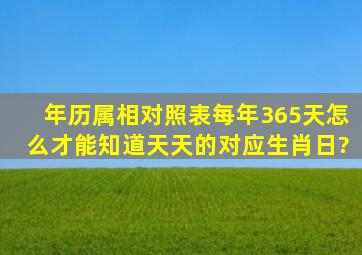 年历属相对照表每年365天怎么才能知道天天的对应生肖日?